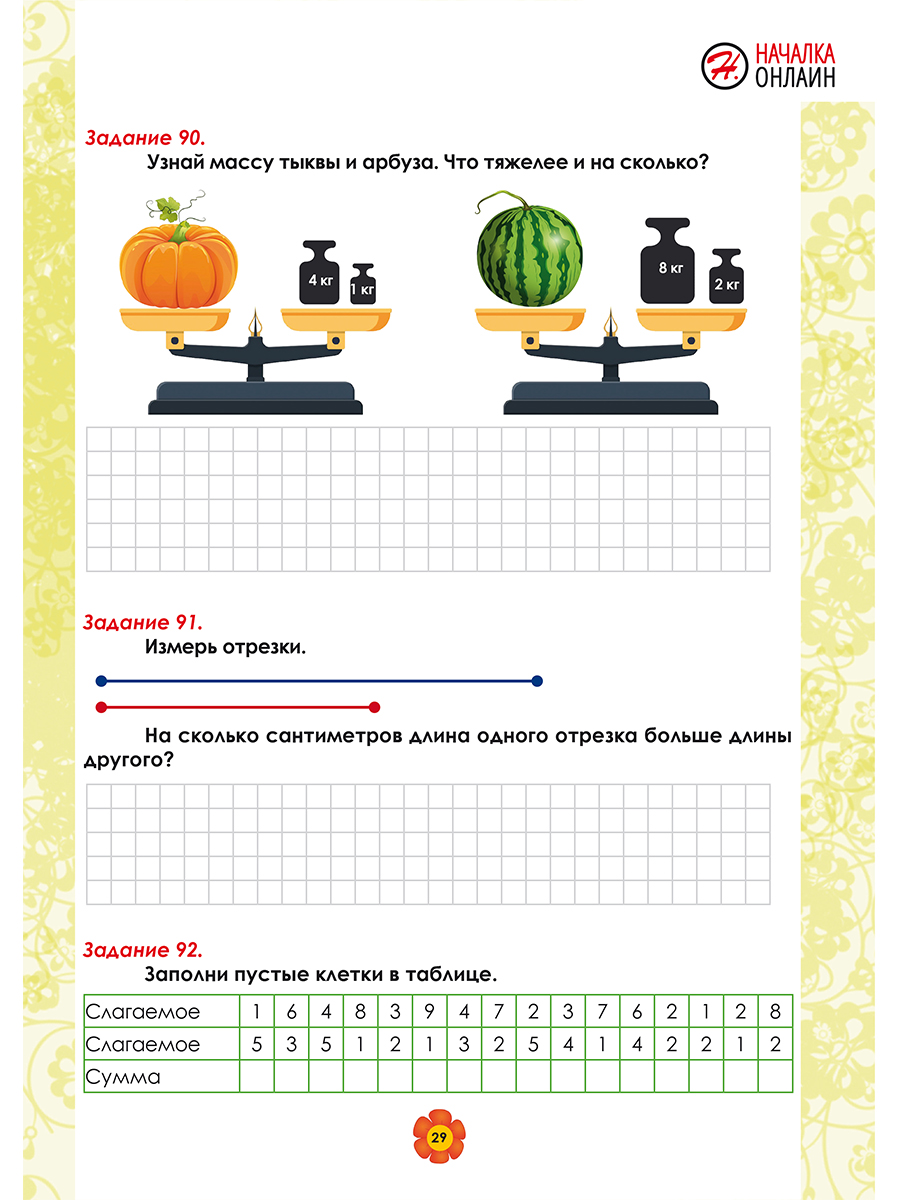 Н. НАЧАЛКА ОНЛАЙН

Задание 90.
Узнай массу тыквы и арбуза. Что тяжелее и на сколько?

4 кг 1 кг

8 кг 2 кг

Задание 91.
Измерь отрезки.

На сколько сантиметров длина одного отрезка больше длины другого?

Задание 92.
Заполни пустые клетки в таблице.

| Слагаемое | 1 | 6 | 4 | 8 | 3 | 9 | 4 | 7 | 2 | 3 | 7 | 6 | 2 | 1 | 2 | 8 |
|---|---|---|---|---|---|---|---|---|---|---|---|---|---|---|---|---|
| Слагаемое | 5 | 3 | 5 | 1 | 2 | 1 | 3 | 2 | 5 | 4 | 1 | 4 | 2 | 2 | 1 | 2 |
| Сумма | | | | | | | | | | | | | | | | |

29